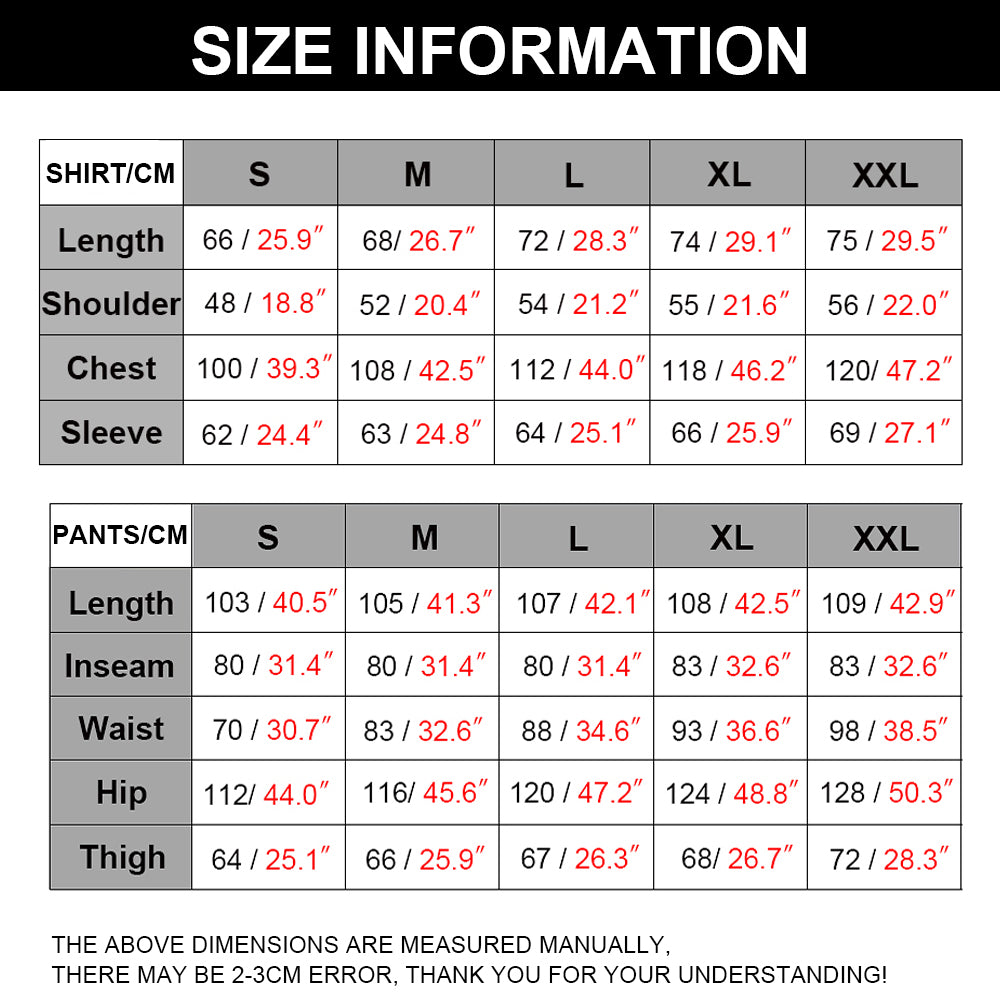 SIZE INFORMATION

| SHIRT/CM | S | M | L | XL | XXL |
|---|---|---|---|---|---|
| Length | 66 / 25.9″ | 68/ 26.7″ | 72 / 28.3″ | 74 / 29.1″ | 75 / 29.5″ |
| Shoulder | 48 / 18.8″ | 52 / 20.4″ | 54 / 21.2″ | 55 / 21.6″ | 56 / 22.0″ |
| Chest | 100 / 39.3″ | 108 / 42.5″ | 112 / 44.0″ | 118 / 46.2″ | 120/ 47.2″ |
| Sleeve | 62 / 24.4″ | 63 / 24.8″ | 64 / 25.1″ | 66 / 25.9″ | 69 / 27.1″ |

| PANTS/CM | S | M | L | XL | XXL |
|---|---|---|---|---|---|
| Length | 103 / 40.5″ | 105 / 41.3″ | 107 / 42.1″ | 108 / 42.5″ | 109 / 42.9″ |
| Inseam | 80 / 31.4″ | 80 / 31.4″ | 80 / 31.4″ | 83 / 32.6″ | 83 / 32.6″ |
| Waist | 70 / 30.7″ | 83 / 32.6″ | 88 / 34.6″ | 93 / 36.6″ | 98 / 38.5″ |
| Hip | 112/ 44.0″ | 116/ 45.6″ | 120 / 47.2″ | 124 / 48.8″ | 128 / 50.3″ |
| Thigh | 64 / 25.1″ | 66 / 25.9″ | 67 / 26.3″ | 68/ 26.7″ | 72 / 28.3″ |

THE ABOVE DIMENSIONS ARE MEASURED MANUALLY,
THERE MAY BE 2-3CM ERROR, THANK YOU FOR YOUR UNDERSTANDING!